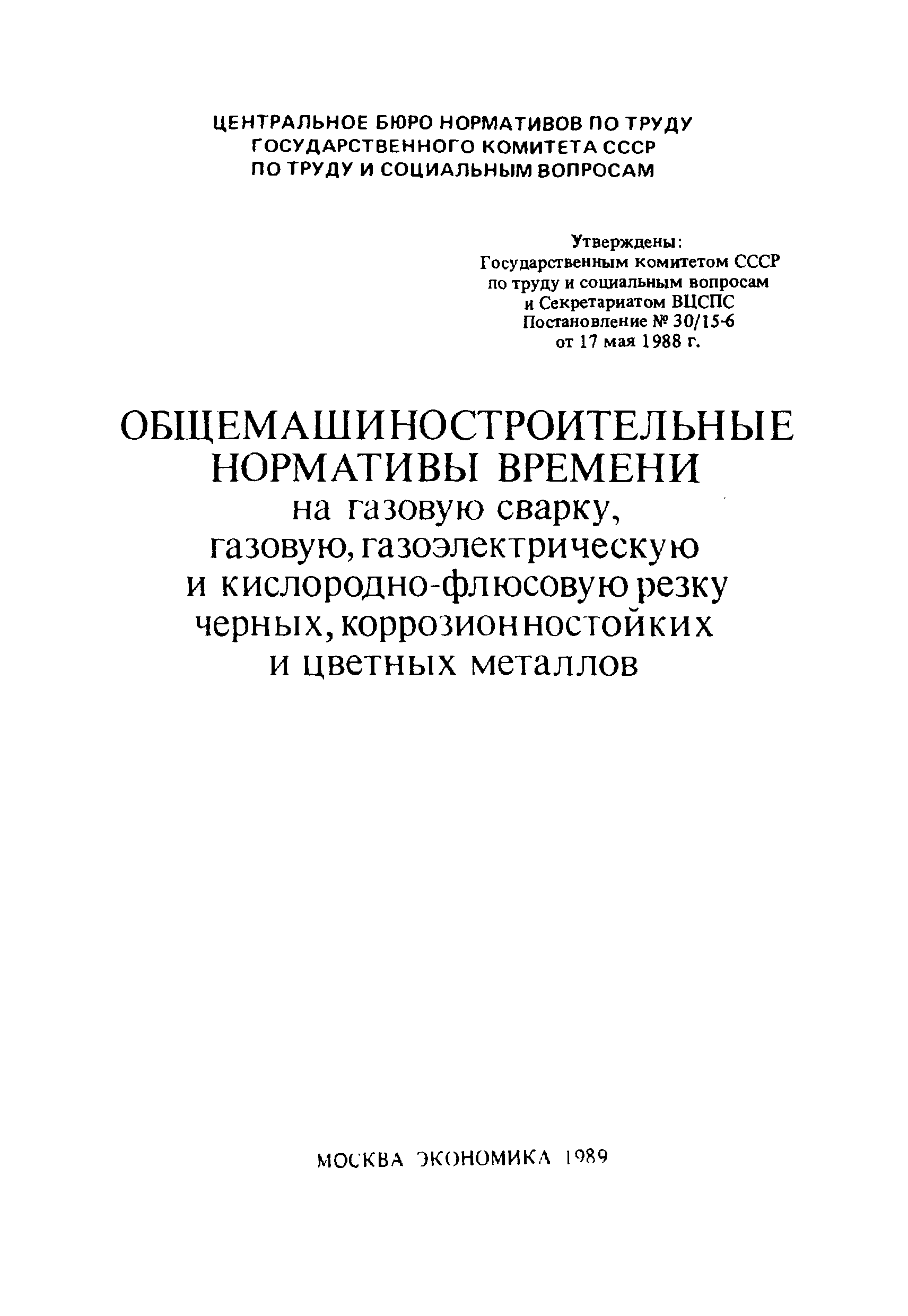 ЦЕНТРАЛЬНОЕ БЮРО НОРМАТИВОВ ПО ТРУДУ
ГОСУДАРСТВЕННОГО КОМИТЕТА СССР
ПО ТРУДУ И СОЦИАЛЬНЫМ ВОПРОСАМ

Утверждены:
Государственным комитетом СССР
по труду и социальным вопросам
и Секретариатом ВЦСПС
Постановление № 30/15-6
от 17 мая 1988 г.

ОБЩЕМАШИНОСТРОИТЕЛЬНЫЕ
НОРМАТИВЫ ВРЕМЕНИ
на газовую сварку,
газовую, газоэлектрическую
и кислородно-флюсовую резку
черных, коррозионностойких
и цветных металлов

МОСКВА ЭКОНОМИКА 1989